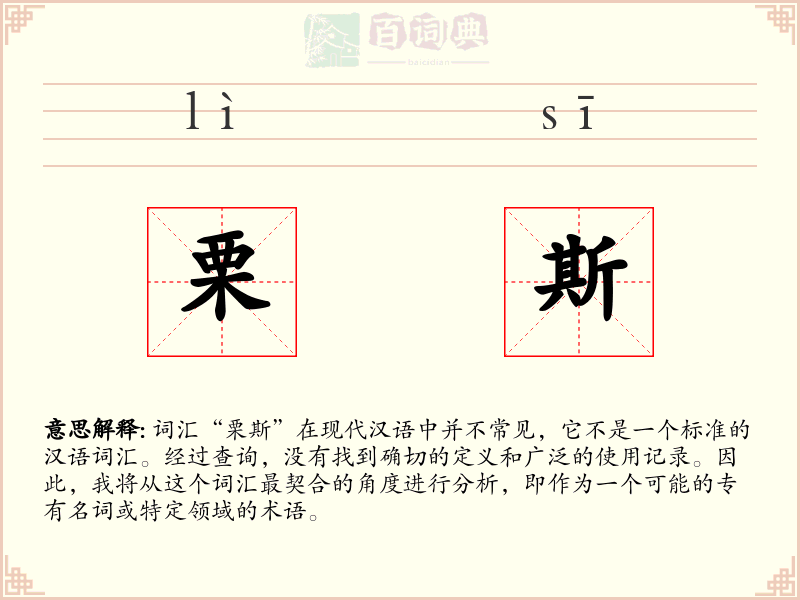 百词典
baicidian

lì sī

栗 斯

意思解释: 词汇“栗斯”在现代汉语中并不常见，它不是一个标准的汉语词汇。经过查询，没有找到确切的定义和广泛的使用记录。因此，我将从这个词汇最契合的角度进行分析，即作为一个可能的专有名词或特定领域的术语。